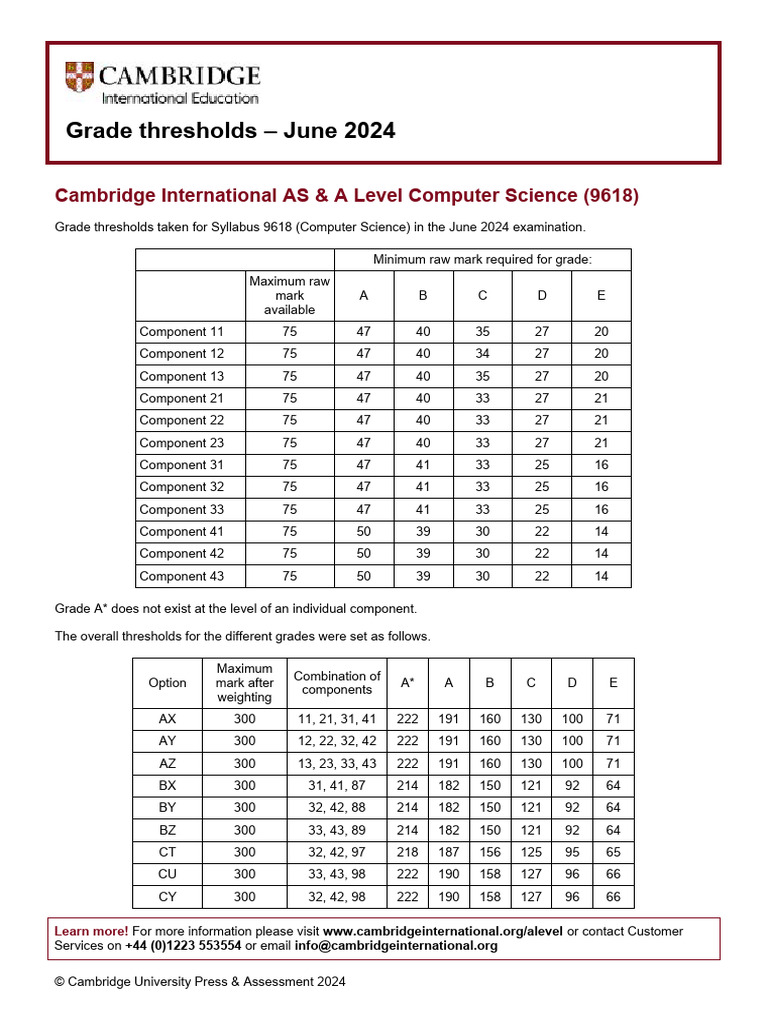 CAMBRIDGE
International Education

Grade thresholds – June 2024

Cambridge International AS & A Level Computer Science (9618)

Grade thresholds taken for Syllabus 9618 (Computer Science) in the June 2024 examination.

| | | Minimum raw mark required for grade: | | | | |
|---|---|---|---|---|---|---|
| | Maximum raw mark available | A | B | C | D | E |
| Component 11 | 75 | 47 | 40 | 35 | 27 | 20 |
| Component 12 | 75 | 47 | 40 | 34 | 27 | 20 |
| Component 13 | 75 | 47 | 40 | 35 | 27 | 20 |
| Component 21 | 75 | 47 | 40 | 33 | 27 | 21 |
| Component 22 | 75 | 47 | 40 | 33 | 27 | 21 |
| Component 23 | 75 | 47 | 40 | 33 | 27 | 21 |
| Component 31 | 75 | 47 | 41 | 33 | 25 | 16 |
| Component 32 | 75 | 47 | 41 | 33 | 25 | 16 |
| Component 33 | 75 | 47 | 41 | 33 | 25 | 16 |
| Component 41 | 75 | 50 | 39 | 30 | 22 | 14 |
| Component 42 | 75 | 50 | 39 | 30 | 22 | 14 |
| Component 43 | 75 | 50 | 39 | 30 | 22 | 14 |

Grade A* does not exist at the level of an individual component.

The overall thresholds for the different grades were set as follows.

| Option | Maximum mark after weighting | Combination of components | A* | A | B | C | D | E |
|---|---|---|---|---|---|---|---|---|
| AX | 300 | 11, 21, 31, 41 | 222 | 191 | 160 | 130 | 100 | 71 |
| AY | 300 | 12, 22, 32, 42 | 222 | 191 | 160 | 130 | 100 | 71 |
| AZ | 300 | 13, 23, 33, 43 | 222 | 191 | 160 | 130 | 100 | 71 |
| BX | 300 | 31, 41, 87 | 214 | 182 | 150 | 121 | 92 | 64 |
| BY | 300 | 32, 42, 88 | 214 | 182 | 150 | 121 | 92 | 64 |
| BZ | 300 | 33, 43, 89 | 214 | 182 | 150 | 121 | 92 | 64 |
| CT | 300 | 32, 42, 97 | 218 | 187 | 156 | 125 | 95 | 65 |
| CU | 300 | 33, 43, 98 | 222 | 190 | 158 | 127 | 96 | 66 |
| CY | 300 | 32, 42, 98 | 222 | 190 | 158 | 127 | 96 | 66 |

Learn more! For more information please visit www.cambridgeinternational.org/alevel or contact Customer Services on +44 (0)1223 553554 or email info@cambridgeinternational.org

© Cambridge University Press & Assessment 2024